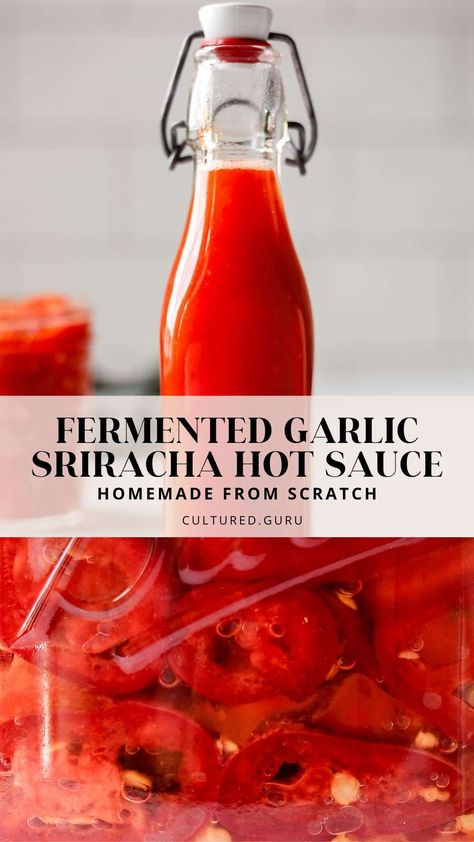 FERMENTED GARLIC SRIRACHA HOT SAUCE

HOMEMADE FROM SCRATCH

CULTURED.GURU